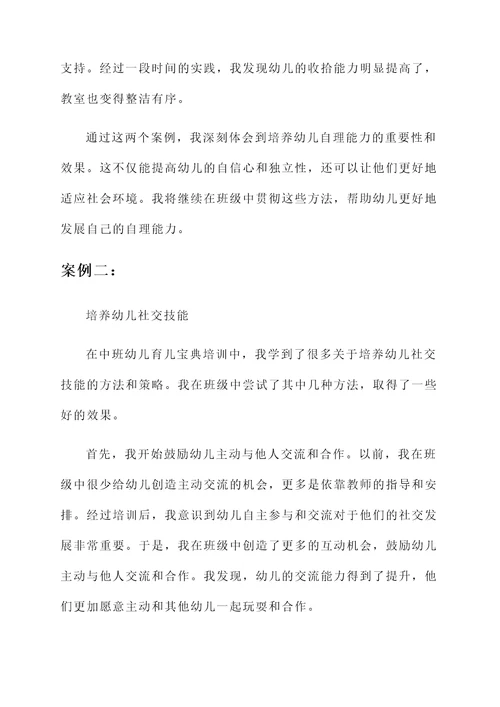 支持。经过一段时间的实践，我发现幼儿的收拾能力明显提高了，教室也变得整洁有序。

通过这两个案例，我深刻体会到培养幼儿自理能力的重要性和效果。这不仅能提高幼儿的自信心和独立性，还可以让他们更好地适应社会环境。我将继续在班级中贯彻这些方法，帮助幼儿更好地发展自己的自理能力。

案例二：

培养幼儿社交技能

在中班幼儿育儿宝典培训中，我学到了很多关于培养幼儿社交技能的方法和策略。我在班级中尝试了其中几种方法，取得了一些好的效果。

首先，我开始鼓励幼儿主动与他人交流和合作。以前，我在班级中很少给幼儿创造主动交流的机会，更多是依靠教师的指导和安排。经过培训后，我意识到幼儿自主参与和交流对于他们的社交发展非常重要。于是，我在班级中创造了更多的互动机会，鼓励幼儿主动与他人交流和合作。我发现，幼儿的交流能力得到了提升，他们更加愿意主动和其他幼儿一起玩耍和合作。